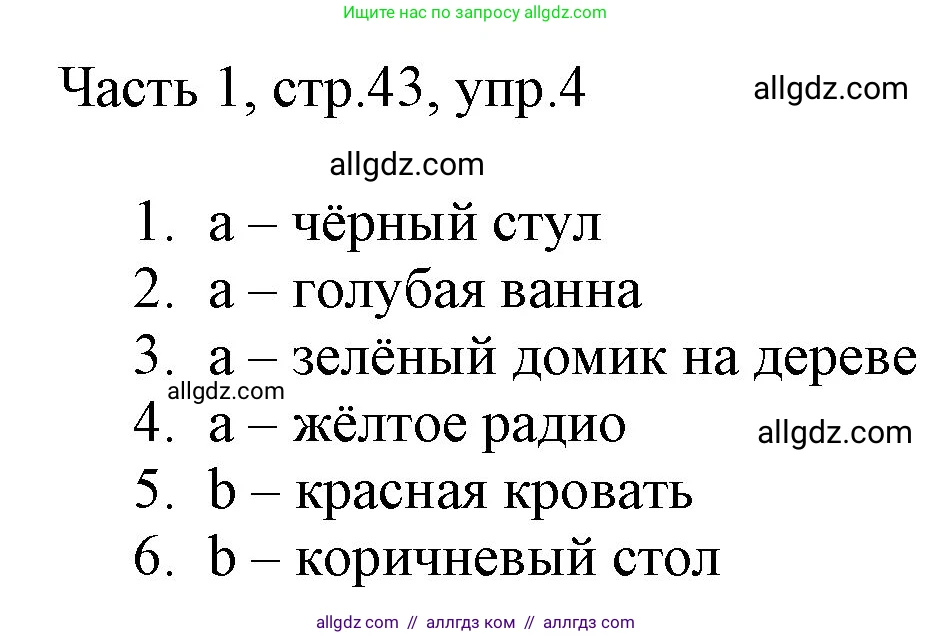 Ищите нас по запросу allgdz.com

Часть 1, стр.43, упр.4

allgdz.com

allgdz.com

1. a – чёрный стул
2. a – голубая ванна
3. a – зелёный домик на дереве
allgdz.com
4. a – жёлтое радио
allgdz.com
5. b – красная кровать
6. b – коричневый стол

allgdz com // аллгдз ком // аллгдз com